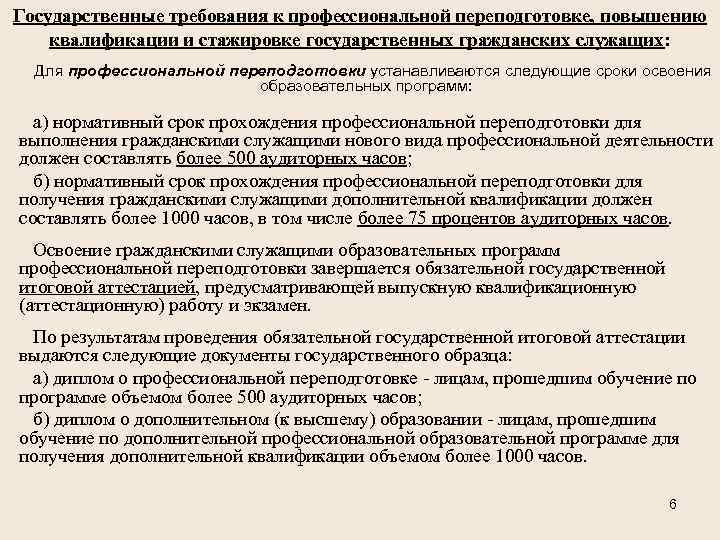 Государственные требования к профессиональной переподготовке, повышению квалификации и стажировке государственных гражданских служащих:

Для профессиональной переподготовки устанавливаются следующие сроки освоения образовательных программ:

а) нормативный срок прохождения профессиональной переподготовки для выполнения гражданскими служащими нового вида профессиональной деятельности должен составлять более 500 аудиторных часов;

б) нормативный срок прохождения профессиональной переподготовки для получения гражданскими служащими дополнительной квалификации должен составлять более 1000 часов, в том числе более 75 процентов аудиторных часов.

Освоение гражданскими служащими образовательных программ профессиональной переподготовки завершается обязательной государственной итоговой аттестацией, предусматривающей выпускную квалификационную (аттестационную) работу и экзамен.

По результатам проведения обязательной государственной итоговой аттестации выдаются следующие документы государственного образца:

а) диплом о профессиональной переподготовке - лицам, прошедшим обучение по программе объемом более 500 аудиторных часов;

б) диплом о дополнительном (к высшему) образовании - лицам, прошедшим обучение по дополнительной профессиональной образовательной программе для получения дополнительной квалификации объемом более 1000 часов.

6